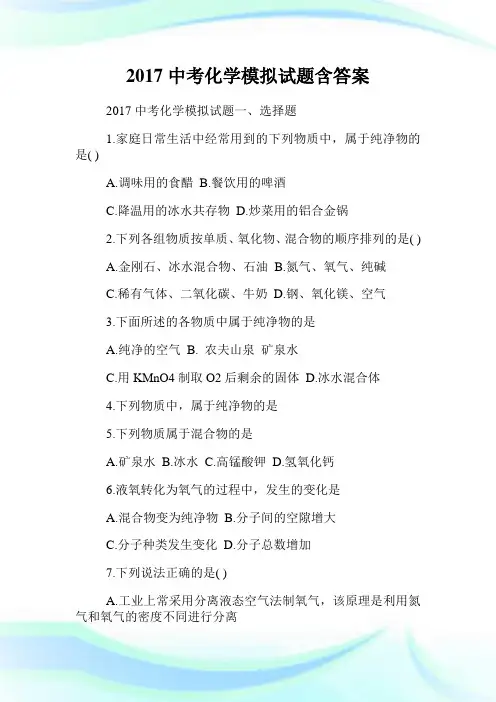 2017 中考化学模拟试题含答案

2017 中考化学模拟试题一、选择题

1.家庭日常生活中经常用到的下列物质中，属于纯净物的是( )

A.调味用的食醋 B.餐饮用的啤酒

C.降温用的冰水共存物 D.炒菜用的铝合金锅

2.下列各组物质按单质、氧化物、混合物的顺序排列的是( )

A.金刚石、冰水混合物、石油 B.氮气、氧气、纯碱

C.稀有气体、二氧化碳、牛奶 D.钢、氧化镁、空气

3.下面所述的各物质中属于纯净物的是

A.纯净的空气 B. 农夫山泉 矿泉水

C.用 KMnO4 制取 O2 后剩余的固体 D.冰水混合体

4.下列物质中，属于纯净物的是

5.下列物质属于混合物的是

A.矿泉水 B.冰水 C.高锰酸钾 D.氢氧化钙

6.液氧转化为氧气的过程中，发生的变化是

A.混合物变为纯净物 B.分子间的空隙增大

C.分子种类发生变化 D.分子总数增加

7.下列说法正确的是( )

A.工业上常采用分离液态空气法制氧气，该原理是利用氮气和氧气的密度不同进行分离